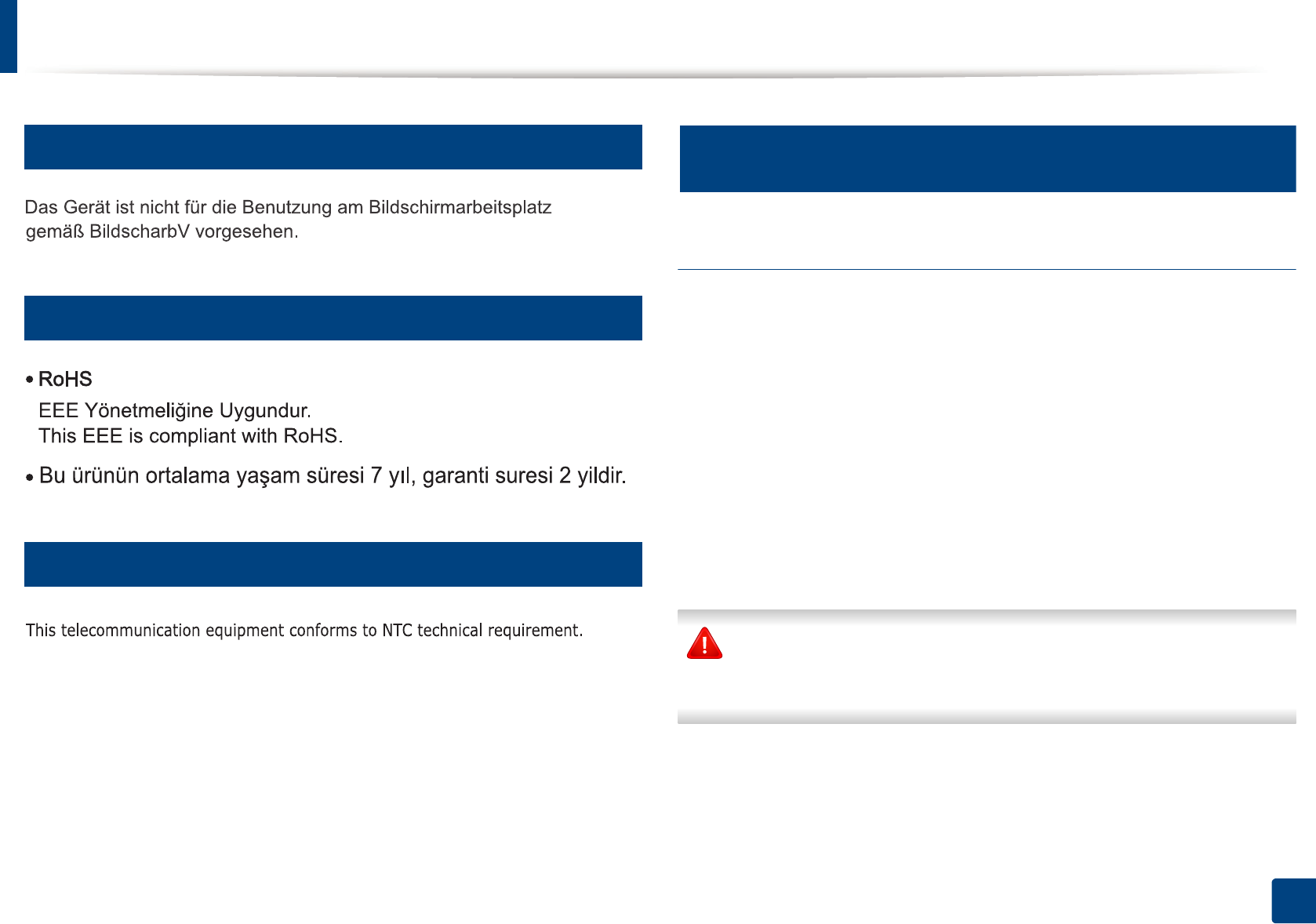 Das Gerät ist nicht für die Benutzung am Bildschirmarbeitsplatz gemäß BildscharbV vorgesehen.

• RoHS
EEE Yönetmeliğine Uygundur.
This EEE is compliant with RoHS.

• Bu ürünün ortalama yaşam süresi 7 yıl, garanti suresi 2 yildir.

This telecommunication equipment conforms to NTC technical requirement.